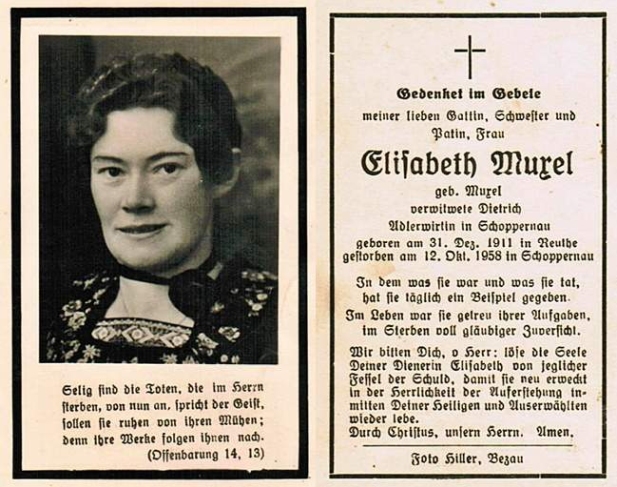 Selig sind die Toten, die im Herrn sterben, von nun an, spricht der Geist, sollen sie ruhen von ihren Mühen; denn ihre Werke folgen ihnen nach. (Offenbarung 14, 13)

Gedenket im Gebete
meiner lieben Gattin, Schwester und Patin, Frau

Elisabeth Muxel
geb. Muxel
verwitwete Dietrich
Adlerwirtin in Schoppernau
geboren am 31. Dez. 1911 in Reuthe
gestorben am 12. Okt. 1958 in Schoppernau

In dem was sie war und was sie tat, hat sie täglich ein Beispiel gegeben.
Im Leben war sie getreu ihrer Aufgaben, im Sterben voll gläubiger Zuversicht.

Wir bitten Dich, o Herr: löse die Seele Deiner Dienerin Elisabeth von jeglicher Fessel der Schuld, damit sie neu erweckt in der Herrlichkeit der Auferstehung inmitten Deiner Heiligen und Auserwählten wieder lebe.
Durch Christus, unsern Herrn. Amen.

Foto Hiller, Bezau